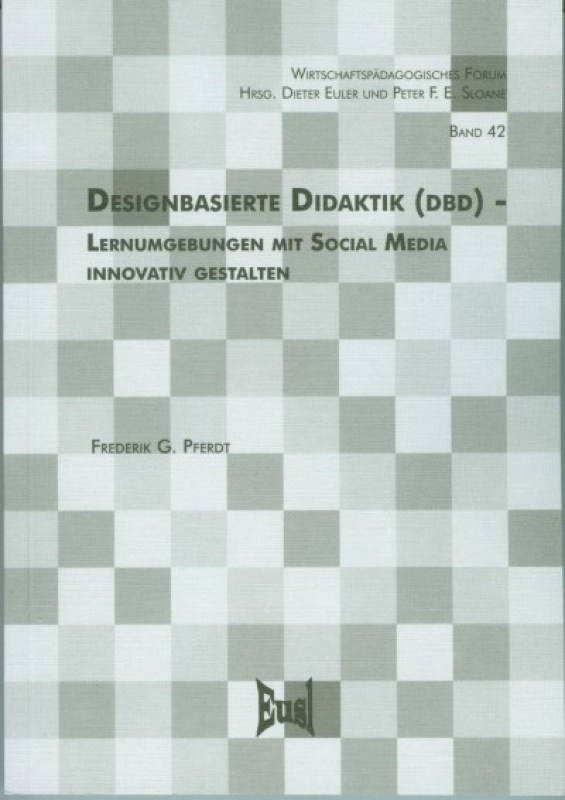 Wirtschaftspädagogisches Forum
Hrsg. Dieter Euler und Peter F. E. Sloane

Band 42

Designbasierte Didaktik (dbd) -
Lernumgebungen mit Social Media innovativ gestalten

Frederik G. Pferdt

Eusl